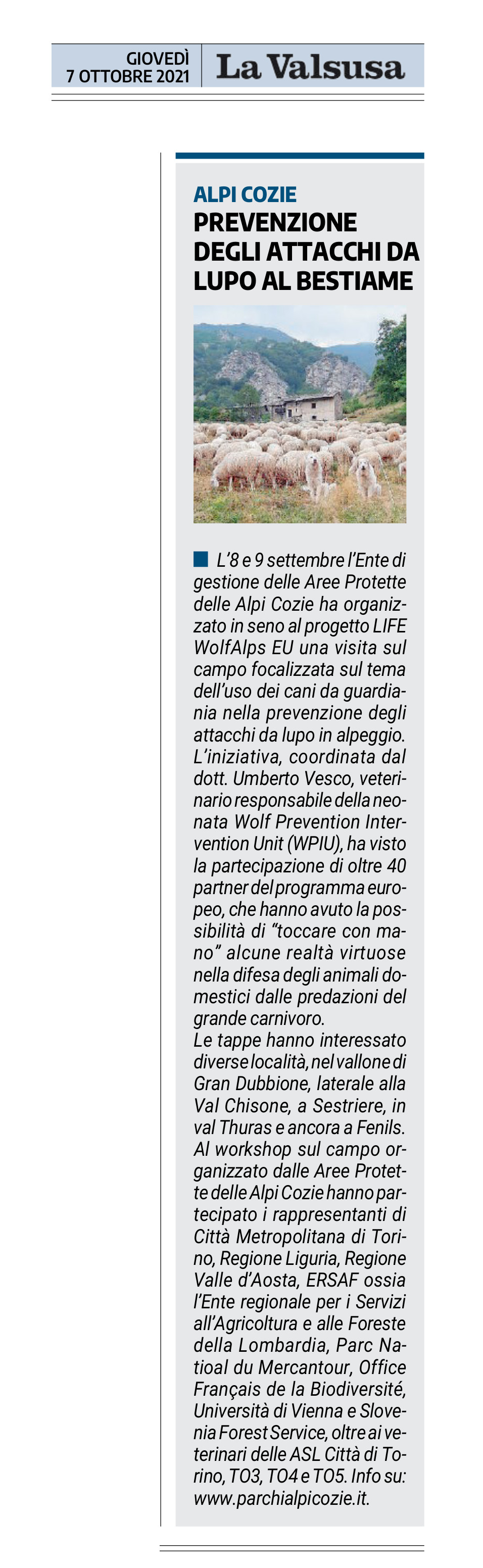 GIOVEDÌ
7 OTTOBRE 2021

La Valsusa

ALPI COZIE
PREVENZIONE DEGLI ATTACCHI DA LUPO AL BESTIAME

L'8 e 9 settembre l'Ente di gestione delle Aree Protette delle Alpi Cozie ha organizzato in seno al progetto LIFE WolfAlps EU una visita sul campo focalizzata sul tema dell'uso dei cani da guardiania nella prevenzione degli attacchi da lupo in alpeggio. L'iniziativa, coordinata dal dott. Umberto Vesco, veterinario responsabile della neonata Wolf Prevention Intervention Unit (WPIU), ha visto la partecipazione di oltre 40 partner del programma europeo, che hanno avuto la possibilità di "toccare con mano" alcune realtà virtuose nella difesa degli animali domestici dalle predazioni del grande carnivoro.
Le tappe hanno interessato diverse località, nel vallone di Gran Dubbione, laterale alla Val Chisone, a Sestriere, in val Thuras e ancora a Fenils. Al workshop sul campo organizzato dalle Aree Protette delle Alpi Cozie hanno partecipato i rappresentanti di Città Metropolitana di Torino, Regione Liguria, Regione Valle d'Aosta, ERSAF ossia l'Ente regionale per i Servizi all'Agricoltura e alle Foreste della Lombardia, Parc Natioal du Mercantour, Office Français de la Biodiversité, Università di Vienna e Slovenia Forest Service, oltre ai veterinari delle ASL Città di Torino, TO3, TO4 e TO5. Info su: www.parchialpicozie.it.